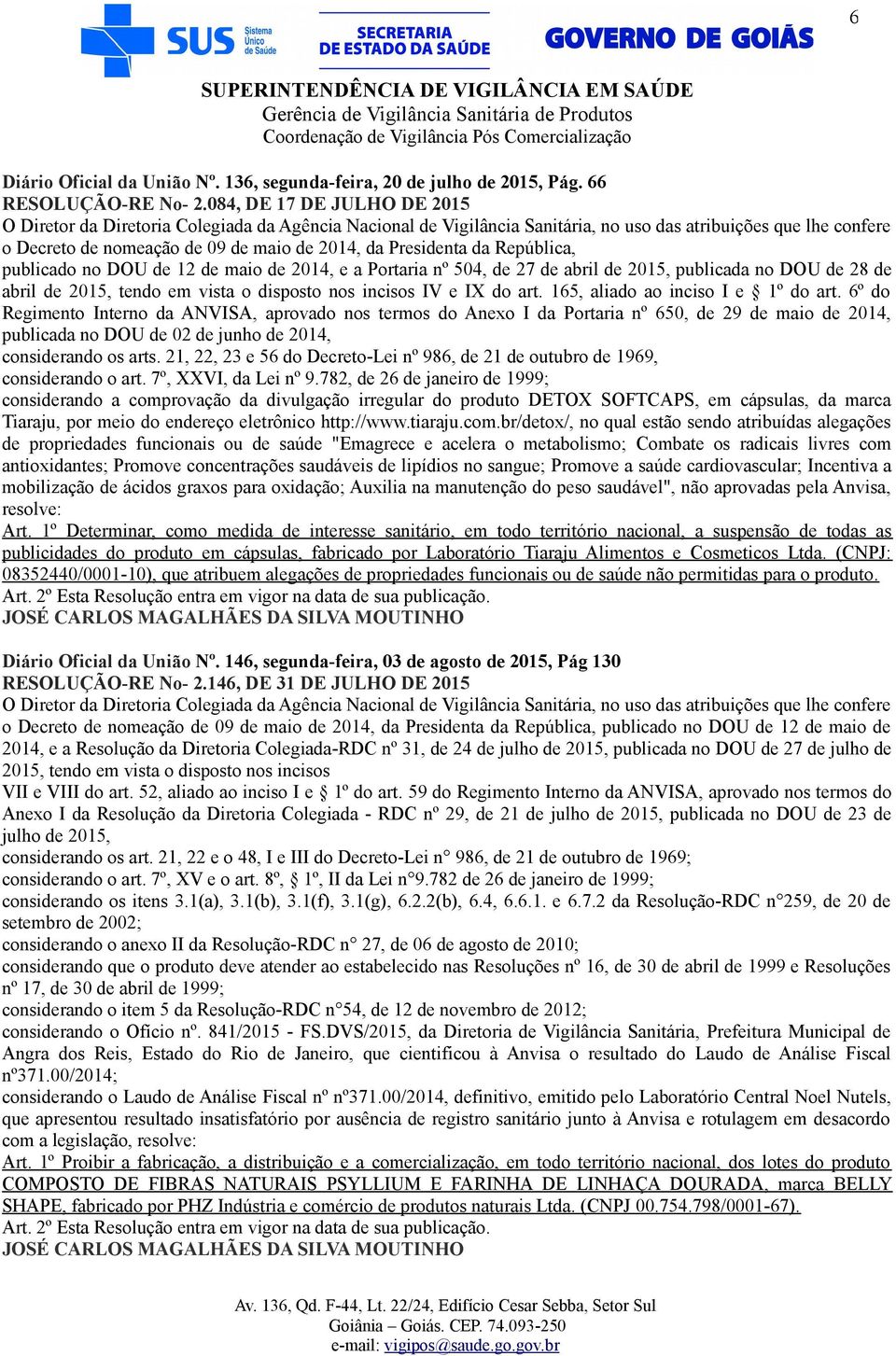 SUS Sistema Único de Saúde
SECRETARIA DE ESTADO DA SAÚDE
GOVERNO DE GOIÁS

6

SUPERINTENDÊNCIA DE VIGILÂNCIA EM SAÚDE
Gerência de Vigilância Sanitária de Produtos
Coordenação de Vigilância Pós Comercialização

Diário Oficial da União Nº. 136, segunda-feira, 20 de julho de 2015, Pág. 66
RESOLUÇÃO-RE No- 2.084, DE 17 DE JULHO DE 2015
O Diretor da Diretoria Colegiada da Agência Nacional de Vigilância Sanitária, no uso das atribuições que lhe confere o Decreto de nomeação de 09 de maio de 2014, da Presidenta da República, publicado no DOU de 12 de maio de 2014, e a Portaria nº 504, de 27 de abril de 2015, publicada no DOU de 28 de abril de 2015, tendo em vista o disposto nos incisos IV e IX do art. 165, aliado ao inciso I e § 1º do art. 6º do Regimento Interno da ANVISA, aprovado nos termos do Anexo I da Portaria nº 650, de 29 de maio de 2014, publicada no DOU de 02 de junho de 2014,
considerando os arts. 21, 22, 23 e 56 do Decreto-Lei nº 986, de 21 de outubro de 1969,
considerando o art. 7º, XXVI, da Lei nº 9.782, de 26 de janeiro de 1999;
considerando a comprovação da divulgação irregular do produto DETOX SOFTCAPS, em cápsulas, da marca Tiaraju, por meio do endereço eletrônico http://www.tiaraju.com.br/detox/, no qual estão sendo atribuídas alegações de propriedades funcionais ou de saúde "Emagrece e acelera o metabolismo; Combate os radicais livres com antioxidantes; Promove concentrações saudáveis de lipídios no sangue; Promove a saúde cardiovascular; Incentiva a mobilização de ácidos graxos para oxidação; Auxilia na manutenção do peso saudável", não aprovadas pela Anvisa, resolve:
Art. 1º Determinar, como medida de interesse sanitário, em todo território nacional, a suspensão de todas as publicidades do produto em cápsulas, fabricado por Laboratório Tiaraju Alimentos e Cosmeticos Ltda. (CNPJ: 08352440/0001-10), que atribuem alegações de propriedades funcionais ou de saúde não permitidas para o produto.
Art. 2º Esta Resolução entra em vigor na data de sua publicação.
JOSÉ CARLOS MAGALHÃES DA SILVA MOUTINHO

Diário Oficial da União Nº. 146, segunda-feira, 03 de agosto de 2015, Pág 130
RESOLUÇÃO-RE No- 2.146, DE 31 DE JULHO DE 2015
O Diretor da Diretoria Colegiada da Agência Nacional de Vigilância Sanitária, no uso das atribuições que lhe confere o Decreto de nomeação de 09 de maio de 2014, da Presidenta da República, publicado no DOU de 12 de maio de 2014, e a Resolução da Diretoria Colegiada-RDC nº 31, de 24 de julho de 2015, publicada no DOU de 27 de julho de 2015, tendo em vista o disposto nos incisos
VII e VIII do art. 52, aliado ao inciso I e § 1º do art. 59 do Regimento Interno da ANVISA, aprovado nos termos do Anexo I da Resolução da Diretoria Colegiada - RDC nº 29, de 21 de julho de 2015, publicada no DOU de 23 de julho de 2015,
considerando os art. 21, 22 e o 48, I e III do Decreto-Lei n° 986, de 21 de outubro de 1969;
considerando o art. 7º, XV e o art. 8º, § 1º, II da Lei n°9.782 de 26 de janeiro de 1999;
considerando os itens 3.1(a), 3.1(b), 3.1(f), 3.1(g), 6.2.2(b), 6.4, 6.6.1. e 6.7.2 da Resolução-RDC n°259, de 20 de setembro de 2002;
considerando o anexo II da Resolução-RDC n° 27, de 06 de agosto de 2010;
considerando que o produto deve atender ao estabelecido nas Resoluções nº 16, de 30 de abril de 1999 e Resoluções nº 17, de 30 de abril de 1999;
considerando o item 5 da Resolução-RDC n°54, de 12 de novembro de 2012;
considerando o Ofício nº. 841/2015 - FS.DVS/2015, da Diretoria de Vigilância Sanitária, Prefeitura Municipal de Angra dos Reis, Estado do Rio de Janeiro, que cientificou à Anvisa o resultado do Laudo de Análise Fiscal nº371.00/2014;
considerando o Laudo de Análise Fiscal nº nº371.00/2014, definitivo, emitido pelo Laboratório Central Noel Nutels, que apresentou resultado insatisfatório por ausência de registro sanitário junto à Anvisa e rotulagem em desacordo com a legislação, resolve:
Art. 1º Proibir a fabricação, a distribuição e a comercialização, em todo território nacional, dos lotes do produto COMPOSTO DE FIBRAS NATURAIS PSYLLIUM E FARINHA DE LINHAÇA DOURADA, marca BELLY SHAPE, fabricado por PHZ Indústria e comércio de produtos naturais Ltda. (CNPJ 00.754.798/0001-67).
Art. 2º Esta Resolução entra em vigor na data de sua publicação.
JOSÉ CARLOS MAGALHÃES DA SILVA MOUTINHO

Av. 136, Qd. F-44, Lt. 22/24, Edifício Cesar Sebba, Setor Sul
Goiânia – Goiás. CEP. 74.093-250
e-mail: vigipos@saude.go.gov.br